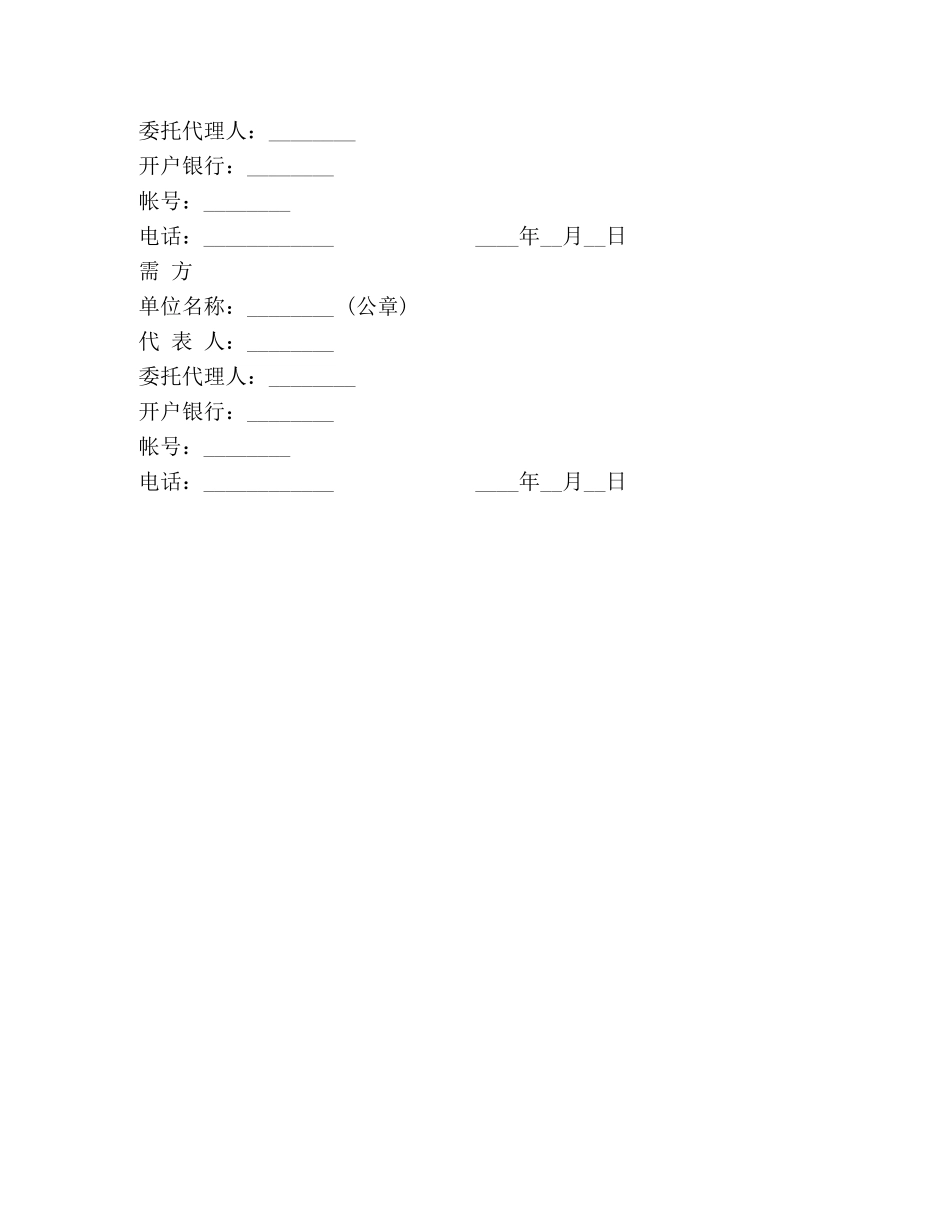 委托代理人：________
开户银行：________
帐号：________
电话：____________　　　　　　____年__月__日
需 方
单位名称：________（公章）
代 表 人：________
委托代理人：________
开户银行：________
帐号：________
电话：____________　　　　　　____年__月__日